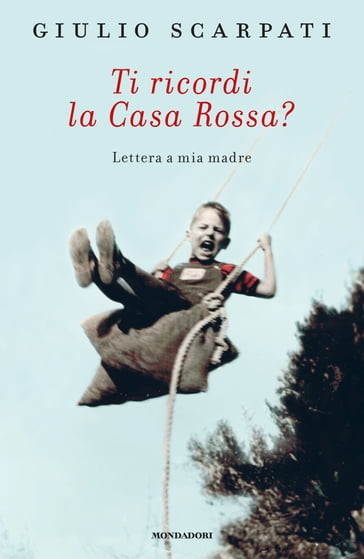 GIULIO SCARPATI

Ti ricordi la Casa Rossa?

Lettera a mia madre

MONDADORI